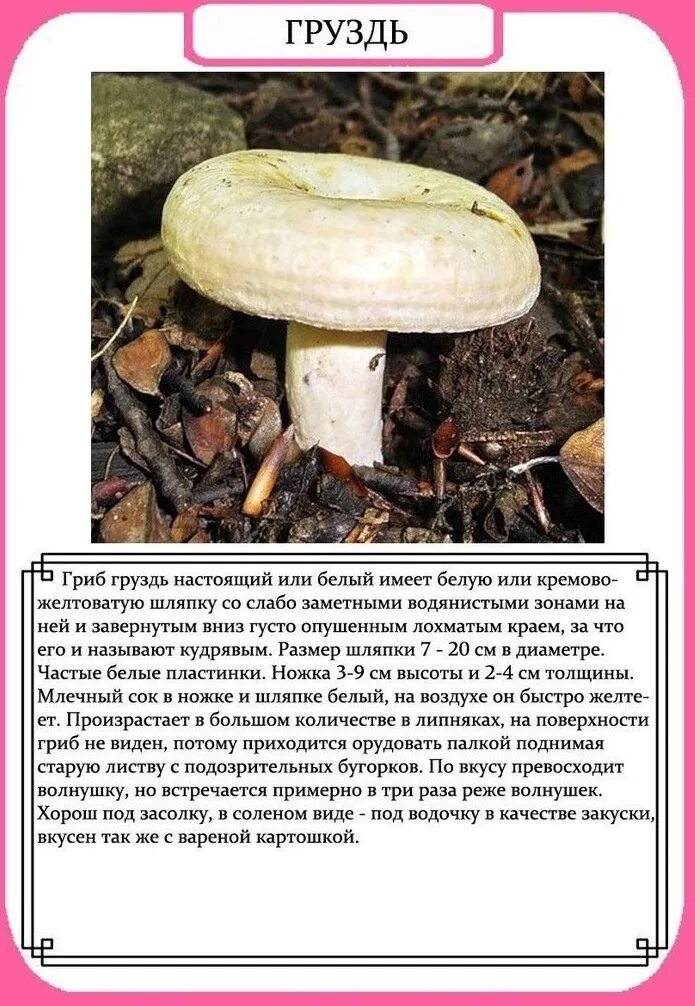 ГРУЗДЬ

Гриб груздь настоящий или белый имеет белую или кремово-желтоватую шляпку со слабо заметными водянистыми зонами на ней и завернутым вниз густо опушенным лохматым краем, за что его и называют кудрявым. Размер шляпки 7 - 20 см в диаметре. Частые белые пластинки. Ножка 3-9 см высоты и 2-4 см толщины. Млечный сок в ножке и шляпке белый, на воздухе он быстро желтеет. Произрастает в большом количестве в липняках, на поверхности гриб не виден, потому приходится орудовать палкой поднимая старую листву с подозрительных бугорков. По вкусу превосходит волнушку, но встречается примерно в три раза реже волнушек. Хорош под засолку, в соленом виде - под водочку в качестве закуски, вкусен так же с вареной картошкой.